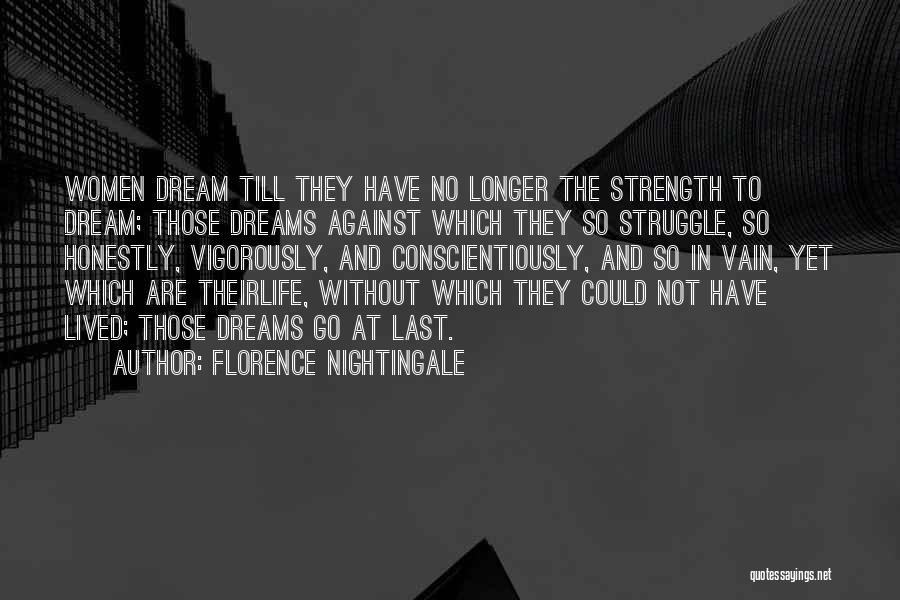 WOMEN DREAM TILL THEY HAVE NO LONGER THE STRENGTH TO DREAM; THOSE DREAMS AGAINST WHICH THEY SO STRUGGLE, SO HONESTLY, VIGOROUSLY, AND CONSCIENTIOUSLY, AND SO IN VAIN, YET WHICH ARE THEIRLIFE, WITHOUT WHICH THEY COULD NOT HAVE LIVED; THOSE DREAMS GO AT LAST.

AUTHOR: FLORENCE NIGHTINGALE

quotessayings.net